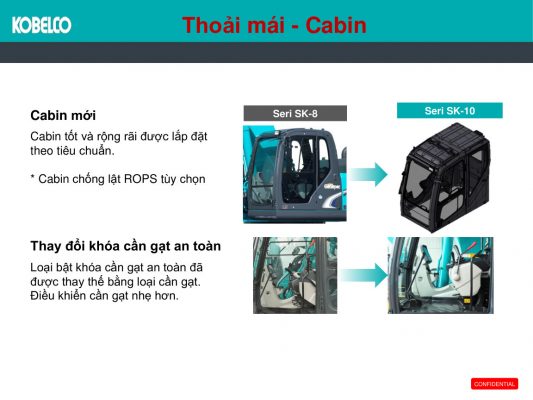 KOBELCO

Thoải mái - Cabin

Cabin mới

Cabin tốt và rộng rãi được lắp đặt theo tiêu chuẩn.

* Cabin chống lật ROPS tùy chọn

Seri SK-8

Seri SK-10

Thay đổi khóa cần gạt an toàn

Loại bật khóa cần gạt an toàn đã được thay thế bằng loại cần gạt. Điều khiển cần gạt nhẹ hơn.

CONFIDENTIAL